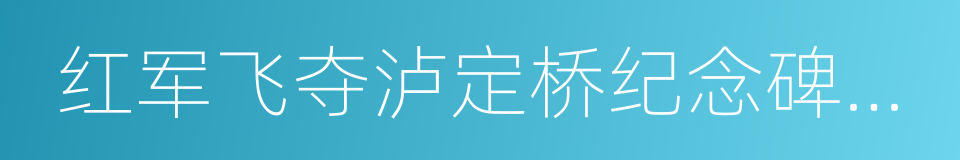 红军飞夺泸定桥纪念碑...